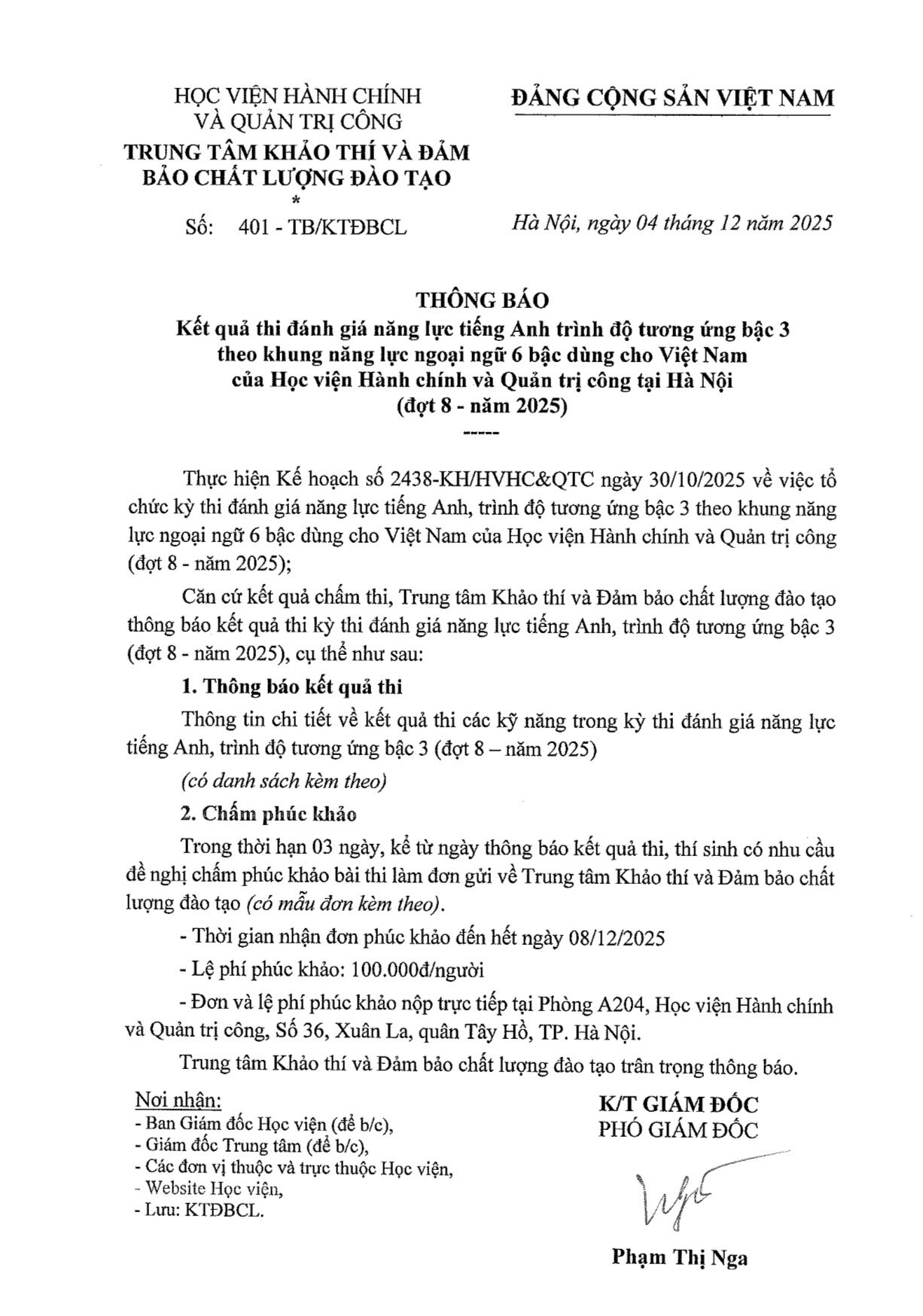 HỌC VIỆN HÀNH CHÍNH VÀ QUẢN TRỊ CÔNG
TRUNG TÂM KHẢO THÍ VÀ ĐẢM BẢO CHẤT LƯỢNG ĐÀO TẠO
*
Số: 401 - TB/KTĐBCL

ĐẢNG CỘNG SẢN VIỆT NAM

Hà Nội, ngày 04 tháng 12 năm 2025

THÔNG BÁO
Kết quả thi đánh giá năng lực tiếng Anh trình độ tương ứng bậc 3 theo khung năng lực ngoại ngữ 6 bậc dùng cho Việt Nam của Học viện Hành chính và Quản trị công tại Hà Nội
(đợt 8 - năm 2025)
-----

Thực hiện Kế hoạch số 2438-KH/HVHC&QTC ngày 30/10/2025 về việc tổ chức kỳ thi đánh giá năng lực tiếng Anh, trình độ tương ứng bậc 3 theo khung năng lực ngoại ngữ 6 bậc dùng cho Việt Nam của Học viện Hành chính và Quản trị công (đợt 8 - năm 2025);

Căn cứ kết quả chấm thi, Trung tâm Khảo thí và Đảm bảo chất lượng đào tạo thông báo kết quả thi kỳ thi đánh giá năng lực tiếng Anh, trình độ tương ứng bậc 3 (đợt 8 - năm 2025), cụ thể như sau:

1. Thông báo kết quả thi

Thông tin chi tiết về kết quả thi các kỹ năng trong kỳ thi đánh giá năng lực tiếng Anh, trình độ tương ứng bậc 3 (đợt 8 – năm 2025)

(có danh sách kèm theo)

2. Chấm phúc khảo

Trong thời hạn 03 ngày, kể từ ngày thông báo kết quả thi, thí sinh có nhu cầu đề nghị chấm phúc khảo bài thi làm đơn gửi về Trung tâm Khảo thí và Đảm bảo chất lượng đào tạo (có mẫu đơn kèm theo).

- Thời gian nhận đơn phúc khảo đến hết ngày 08/12/2025

- Lệ phí phúc khảo: 100.000đ/người

- Đơn và lệ phí phúc khảo nộp trực tiếp tại Phòng A204, Học viện Hành chính và Quản trị công, Số 36, Xuân La, quận Tây Hồ, TP. Hà Nội.

Trung tâm Khảo thí và Đảm bảo chất lượng đào tạo trân trọng thông báo.

Nơi nhận:
- Ban Giám đốc Học viện (để b/c),
- Giám đốc Trung tâm (để b/c),
- Các đơn vị thuộc và trực thuộc Học viện,
- Website Học viện,
- Lưu: KTĐBCL.

K/T GIÁM ĐỐC
PHÓ GIÁM ĐỐC

Phạm Thị Nga